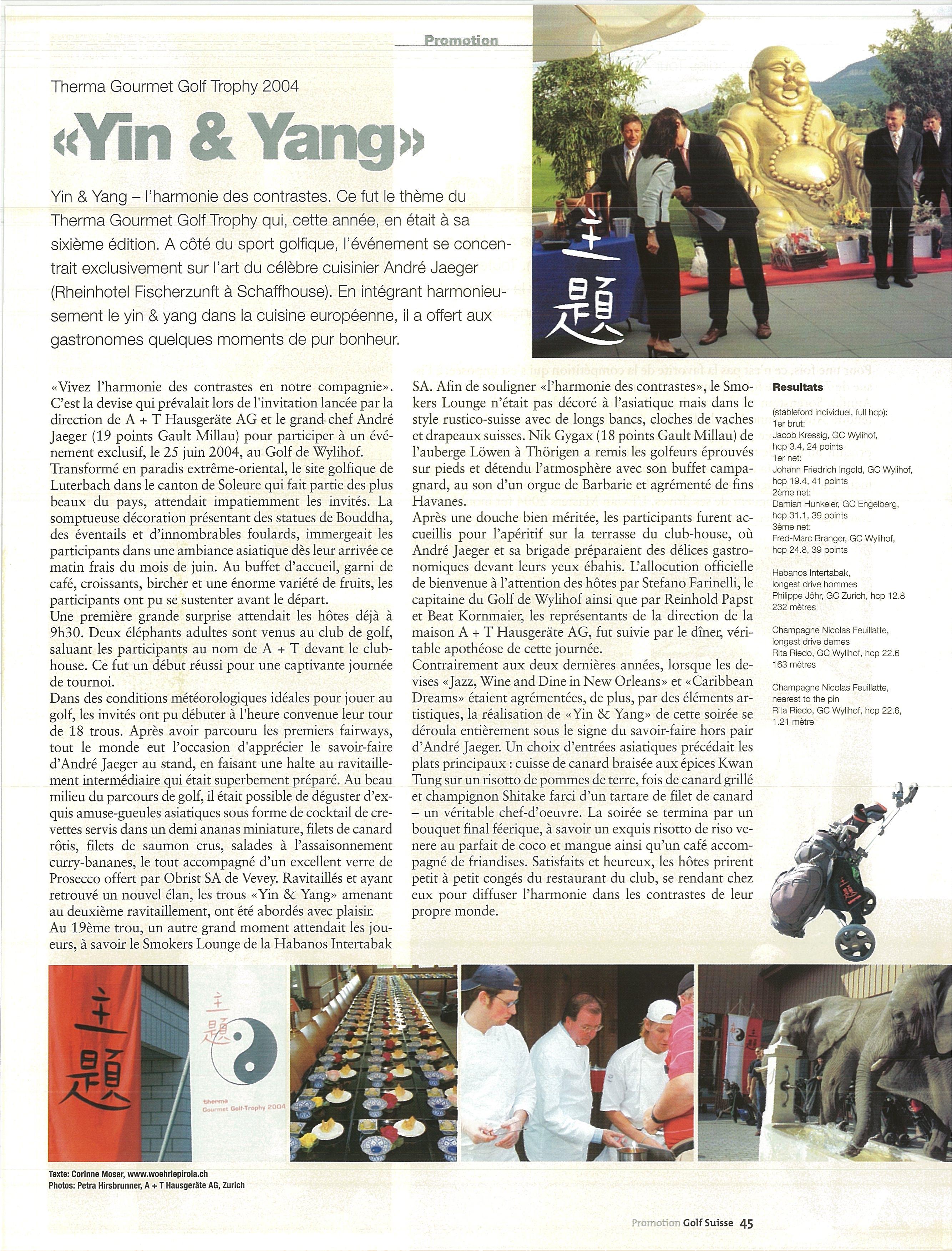 Promotion

Therma Gourmet Golf Trophy 2004

«Yin & Yang»

Yin & Yang – l'harmonie des contrastes. Ce fut le thème du Therma Gourmet Golf Trophy qui, cette année, en était à sa sixième édition. A côté du sport golfique, l'événement se concentrait exclusivement sur l'art du célèbre cuisinier André Jaeger (Rheinhotel Fischerzunft à Schaffhouse). En intégrant harmonieusement le yin & yang dans la cuisine européenne, il a offert aux gastronomes quelques moments de pur bonheur.

主題

«Vivez l'harmonie des contrastes en notre compagnie». C'est la devise qui prévalait lors de l'invitation lancée par la direction de A + T Hausgeräte AG et le grand chef André Jaeger (19 points Gault Millau) pour participer à un événement exclusif, le 25 juin 2004, au Golf de Wylihof.
Transformé en paradis extrême-oriental, le site golfique de Luterbach dans le canton de Soleure qui fait partie des plus beaux du pays, attendait impatiemment les invités. La somptueuse décoration présentant des statues de Bouddha, des éventails et d'innombrables foulards, immergeait les participants dans une ambiance asiatique dès leur arrivée ce matin frais du mois de juin. Au buffet d'accueil, garni de café, croissants, bircher et une énorme variété de fruits, les participants ont pu se sustenter avant le départ.
Une première grande surprise attendait les hôtes déjà à 9h30. Deux éléphants adultes sont venus au club de golf, saluant les participants au nom de A + T devant le clubhouse. Ce fut un début réussi pour une captivante journée de tournoi.
Dans des conditions météorologiques idéales pour jouer au golf, les invités ont pu débuter à l'heure convenue leur tour de 18 trous. Après avoir parcouru les premiers fairways, tout le monde eut l'occasion d'apprécier le savoir-faire d'André Jaeger au stand, en faisant une halte au ravitaillement intermédiaire qui était superbement préparé. Au beau milieu du parcours de golf, il était possible de déguster d'exquis amuse-gueules asiatiques sous forme de cocktail de crevettes servis dans un demi ananas miniature, filets de canard rôtis, filets de saumon crus, salades à l'assaisonnement curry-bananes, le tout accompagné d'un excellent verre de Prosecco offert par Obrist SA de Vevey. Ravitaillés et ayant retrouvé un nouvel élan, les trous «Yin & Yang» amenant au deuxième ravitaillement, ont été abordés avec plaisir.
Au 19ème trou, un autre grand moment attendait les joueurs, à savoir le Smokers Lounge de la Habanos Intertabak SA. Afin de souligner «l'harmonie des contrastes», le Smokers Lounge n'était pas décoré à l'asiatique mais dans le style rustico-suisse avec de longs bancs, cloches de vaches et drapeaux suisses. Nik Gygax (18 points Gault Millau) de l'auberge Löwen à Thörigen a remis les golfeurs éprouvés sur pieds et détendu l'atmosphère avec son buffet campagnard, au son d'un orgue de Barbarie et agrémenté de fins Havanes.
Après une douche bien méritée, les participants furent accueillis pour l'apéritif sur la terrasse du club-house, où André Jaeger et sa brigade préparaient des délices gastronomiques devant leurs yeux ébahis. L'allocution officielle de bienvenue à l'attention des hôtes par Stefano Farinelli, le capitaine du Golf de Wylihof ainsi que par Reinhold Papst et Beat Kornmaier, les représentants de la direction de la maison A + T Hausgeräte AG, fut suivie par le dîner, véritable apothéose de cette journée.
Contrairement aux deux dernières années, lorsque les devises «Jazz, Wine and Dine in New Orleans» et «Caribbean Dreams» étaient agrémentées, de plus, par des éléments artistiques, la réalisation de «Yin & Yang» de cette soirée se déroula entièrement sous le signe du savoir-faire hors pair d'André Jaeger. Un choix d'entrées asiatiques précédait les plats principaux : cuisse de canard braisée aux épices Kwan Tung sur un risotto de pommes de terre, fois de canard grillé et champignon Shitake farci d'un tartare de filet de canard – un véritable chef-d'oeuvre. La soirée se termina par un bouquet final féerique, à savoir un exquis risotto de riso venere au parfait de coco et mangue ainsi qu'un café accompagné de friandises. Satisfaits et heureux, les hôtes prirent petit à petit congés du restaurant du club, se rendant chez eux pour diffuser l'harmonie dans les contrastes de leur propre monde.

Resultats

(stableford individuel, full hcp):
1er brut:
Jacob Kressig, GC Wylihof, hcp 3.4, 24 points
1er net:
Johann Friedrich Ingold, GC Wylihof, hcp 19.4, 41 points
2ème net:
Damian Hunkeler, GC Engelberg, hcp 31.1, 39 points
3ème net:
Fred-Marc Branger, GC Wylihof, hcp 24.8, 39 points

Habanos Intertabak, longest drive hommes
Philippe Jöhr, GC Zurich, hcp 12.8
232 mètres

Champagne Nicolas Feuillatte, longest drive dames
Rita Riedo, GC Wylihof, hcp 22.6
163 mètres

Champagne Nicolas Feuillatte, nearest to the pin
Rita Riedo, GC Wylihof, hcp 22.6,
1.21 mètre

主題

主題
therma
Gourmet Golf-Trophy 2004

Texte: Corinne Moser, www.woehrlepirola.ch
Photos: Petra Hirsbrunner, A + T Hausgeräte AG, Zurich

Promotion Golf Suisse 45